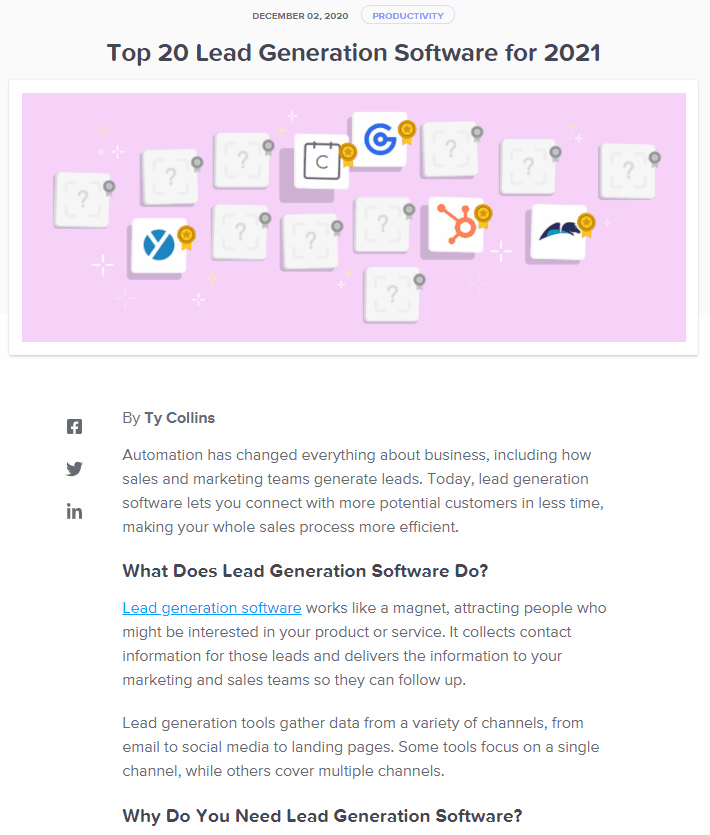 DECEMBER 02, 2020 PRODUCTIVITY

Top 20 Lead Generation Software for 2021

?

?

?

C

?

?

?

?

?

?

?

?

By Ty Collins

Automation has changed everything about business, including how sales and marketing teams generate leads. Today, lead generation software lets you connect with more potential customers in less time, making your whole sales process more efficient.

What Does Lead Generation Software Do?

Lead generation software works like a magnet, attracting people who might be interested in your product or service. It collects contact information for those leads and delivers the information to your marketing and sales teams so they can follow up.

Lead generation tools gather data from a variety of channels, from email to social media to landing pages. Some tools focus on a single channel, while others cover multiple channels.

Why Do You Need Lead Generation Software?